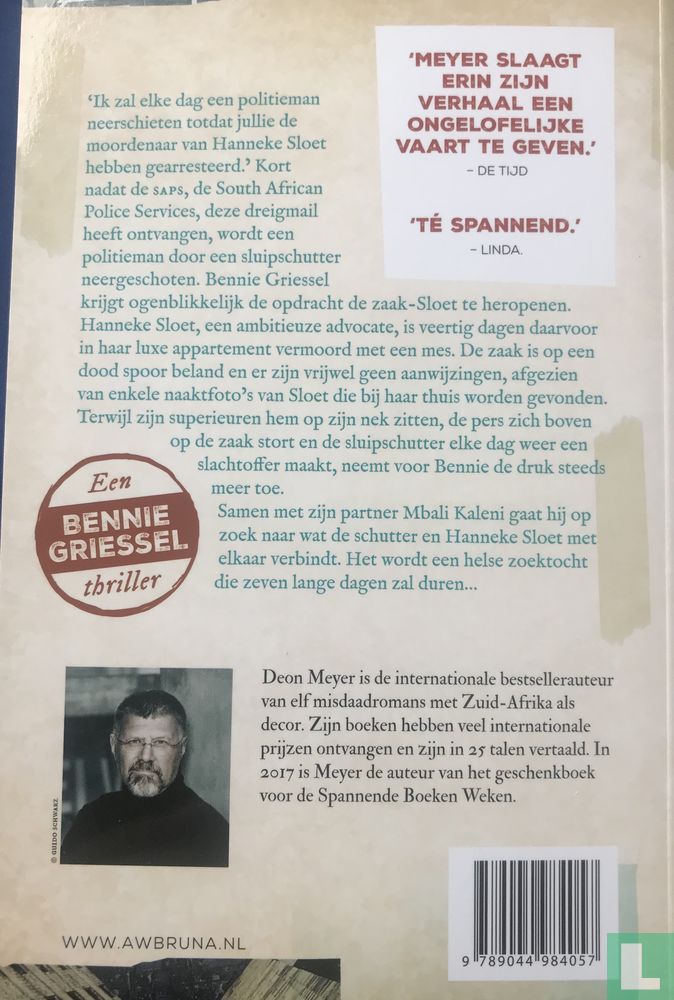 'MEYER SLAAGT ERIN ZIJN VERHAAL EEN ONGELOFELIJKE VAART TE GEVEN.'
– DE TIJD

'TÉ SPANNEND.'
– LINDA.

'Ik zal elke dag een politieman neerschieten totdat jullie de moordenaar van Hanneke Sloet hebben gearresteerd.' Kort nadat de SAPS, de South African Police Services, deze dreigmail heeft ontvangen, wordt een politieman door een sluipschutter neergeschoten. Bennie Griessel krijgt ogenblikkelijk de opdracht de zaak-Sloet te heropenen. Hanneke Sloet, een ambitieuze advocate, is veertig dagen daarvoor in haar luxe appartement vermoord met een mes. De zaak is op een dood spoor beland en er zijn vrijwel geen aanwijzingen, afgezien van enkele naaktfoto's van Sloet die bij haar thuis worden gevonden. Terwijl zijn superieuren hem op zijn nek zitten, de pers zich boven op de zaak stort en de sluipschutter elke dag weer een slachtoffer maakt, neemt voor Bennie de druk steeds meer toe.

Samen met zijn partner Mbali Kaleni gaat hij op zoek naar wat de schutter en Hanneke Sloet met elkaar verbindt. Het wordt een helse zoektocht die zeven lange dagen zal duren...

Een BENNIE GRIESSEL thriller

© GUIDO SCHWARZ

Deon Meyer is de internationale bestsellerauteur van elf misdaadromans met Zuid-Afrika als decor. Zijn boeken hebben veel internationale prijzen ontvangen en zijn in 25 talen vertaald. In 2017 is Meyer de auteur van het geschenkboek voor de Spannende Boeken Weken.

WWW.AWBRUNA.NL

9 789044 984057